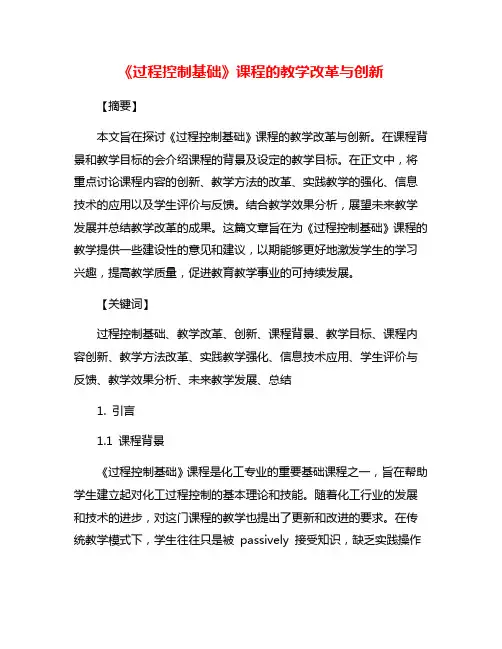 《过程控制基础》课程的教学改革与创新

【摘要】

本文旨在探讨《过程控制基础》课程的教学改革与创新。在课程背景和教学目标的会介绍课程的背景及设定的教学目标。在正文中，将重点讨论课程内容的创新、教学方法的改革、实践教学的强化、信息技术的应用以及学生评价与反馈。结合教学效果分析，展望未来教学发展并总结教学改革的成果。这篇文章旨在为《过程控制基础》课程的教学提供一些建设性的意见和建议，以期能够更好地激发学生的学习兴趣，提高教学质量，促进教育教学事业的可持续发展。

【关键词】

过程控制基础、教学改革、创新、课程背景、教学目标、课程内容创新、教学方法改革、实践教学强化、信息技术应用、学生评价与反馈、教学效果分析、未来教学发展、总结

1. 引言

1.1 课程背景

《过程控制基础》课程是化工专业的重要基础课程之一，旨在帮助学生建立起对化工过程控制的基本理论和技能。随着化工行业的发展和技术的进步，对这门课程的教学也提出了更新和改进的要求。在传统教学模式下，学生往往只是被 passively 接受知识，缺乏实践操作